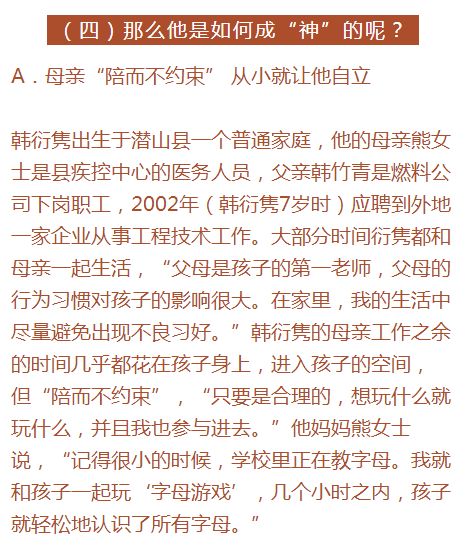 （四）那么他是如何成“神”的呢？

A．母亲“陪而不约束” 从小就让他自立

韩衍隽出生于潜山县一个普通家庭，他的母亲熊女士是县疾控中心的医务人员，父亲韩竹青是燃料公司下岗职工，2002年（韩衍隽7岁时）应聘到外地一家企业从事工程技术工作。大部分时间衍隽都和母亲一起生活，“父母是孩子的第一老师，父母的行为习惯对孩子的影响很大。在家里，我的生活中尽量避免出现不良习好。”韩衍隽的母亲工作之余的时间几乎都花在孩子身上，进入孩子的空间，但“陪而不约束”，“只要是合理的，想玩什么就玩什么，并且我也参与进去。”他妈妈熊女士说，“记得很小的时候，学校里正在教字母。我就和孩子一起玩‘字母游戏’，几个小时之内，孩子就轻松地认识了所有字母。”